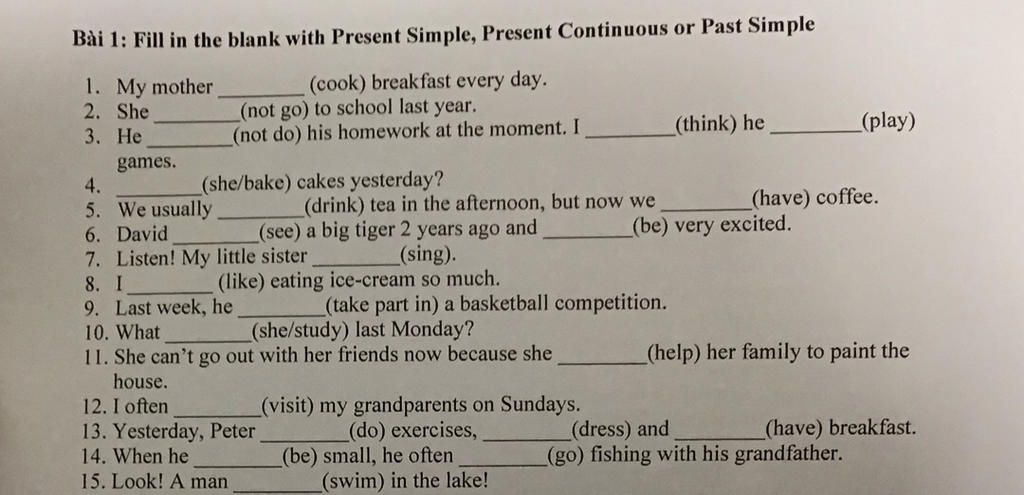 Bài 1: Fill in the blank with Present Simple, Present Continuous or Past Simple

1. My mother ____ (cook) breakfast every day.
2. She ____ (not go) to school last year.
3. He ____ (not do) his homework at the moment. I ____ (think) he ____ (play) games.
4. ____ (she/bake) cakes yesterday?
5. We usually ____ (drink) tea in the afternoon, but now we ____ (have) coffee.
6. David ____ (see) a big tiger 2 years ago and ____ (be) very excited.
7. Listen! My little sister ____ (sing).
8. I ____ (like) eating ice-cream so much.
9. Last week, he ____ (take part in) a basketball competition.
10. What ____ (she/study) last Monday?
11. She can't go out with her friends now because she ____ (help) her family to paint the house.
12. I often ____ (visit) my grandparents on Sundays.
13. Yesterday, Peter ____ (do) exercises, ____ (dress) and ____ (have) breakfast.
14. When he ____ (be) small, he often ____ (go) fishing with his grandfather.
15. Look! A man ____ (swim) in the lake!